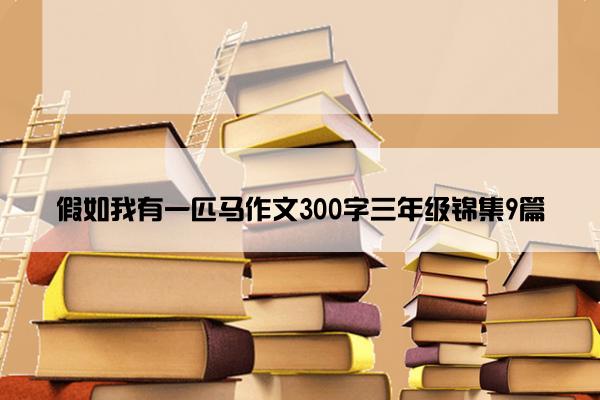 假如我有一匹马作文300字三年级锦集9篇